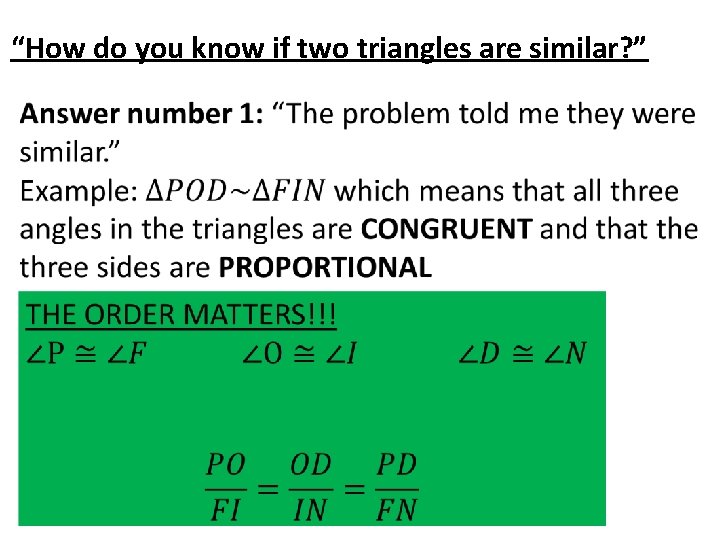 "How do you know if two triangles are similar?"

Answer number 1: "The problem told me they were similar."
Example: $\Delta POD \sim \Delta FIN$ which means that all three angles in the triangles are CONGRUENT and that the three sides are PROPORTIONAL

THE ORDER MATTERS!!!
$\angle P \cong \angle F$ $\angle O \cong \angle I$ $\angle D \cong \angle N$

$\frac{PO}{FI} = \frac{OD}{IN} = \frac{PD}{FN}$